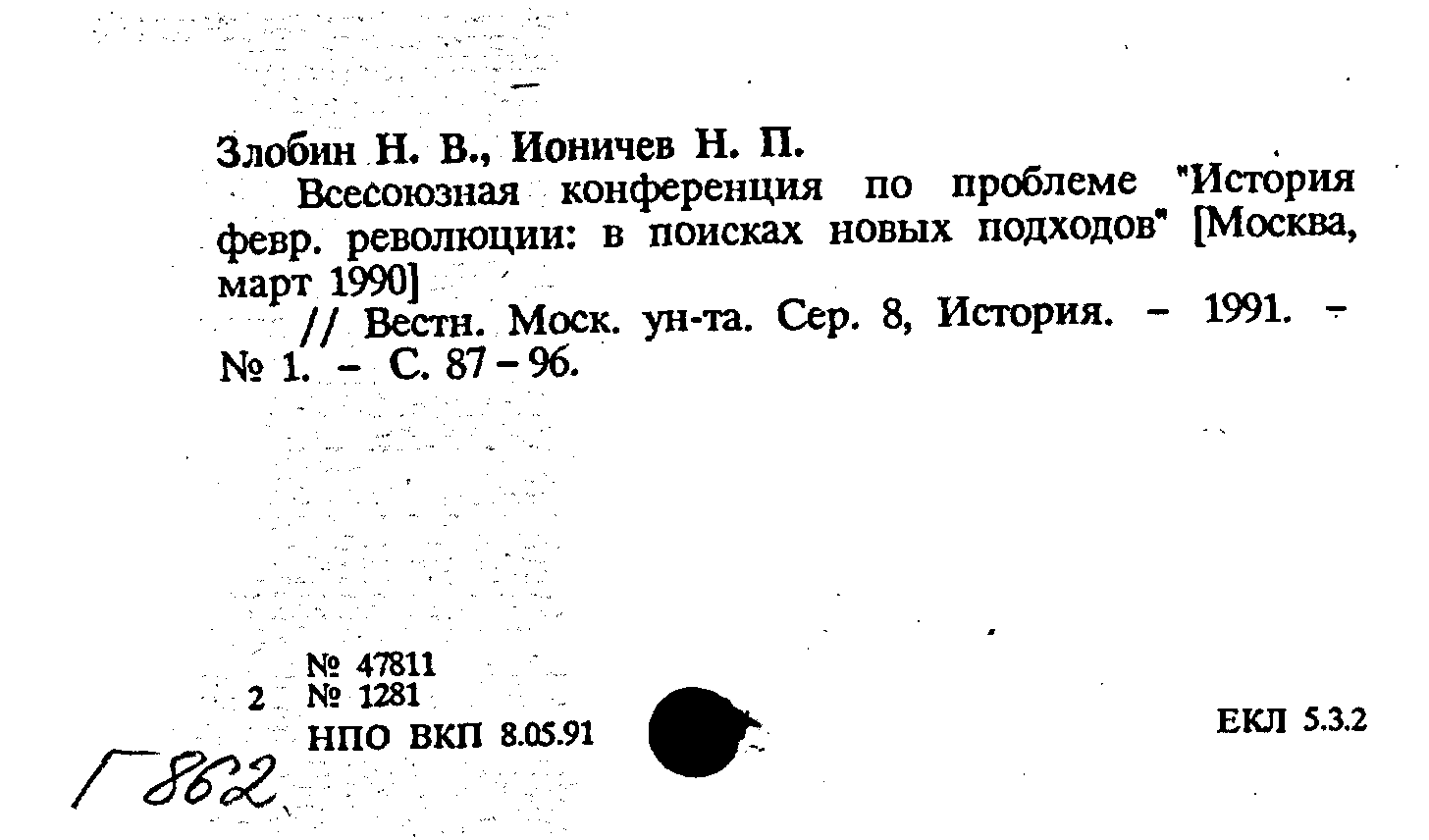 Злобин Н. В., Ионичев Н. П.

Всесоюзная конференция по проблеме "История февр. революции: в поисках новых подходов" [Москва, март 1990]

// Вестн. Моск. ун-та. Сер. 8, История. – 1991. – № 1. – С. 87 – 96.

№ 47811
2 № 1281
НПО ВКП 8.05.91

ЕКЛ 5.3.2

Г 862